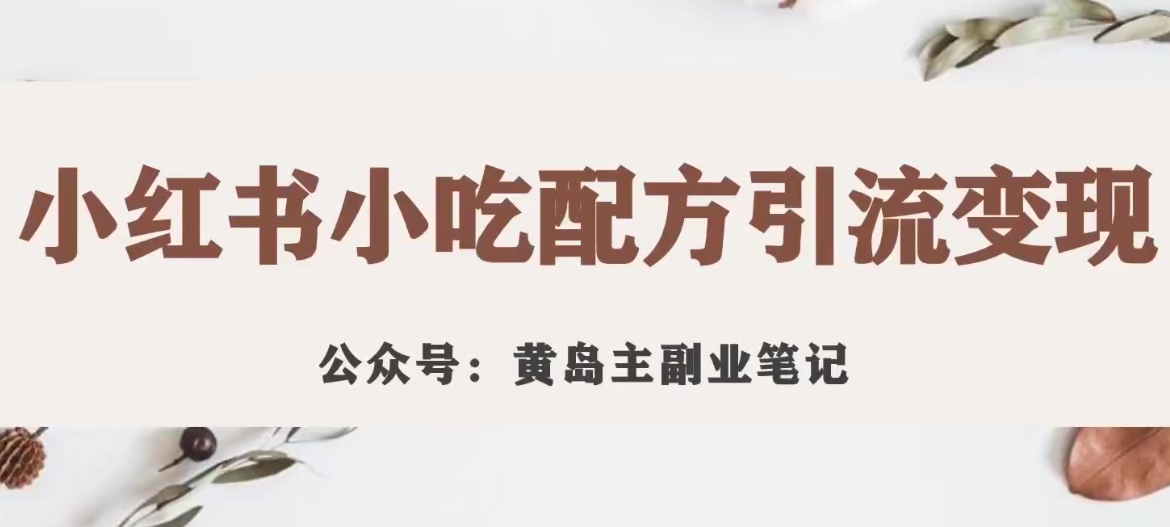 小红书小吃配方引流变现

公众号：黄岛主副业笔记